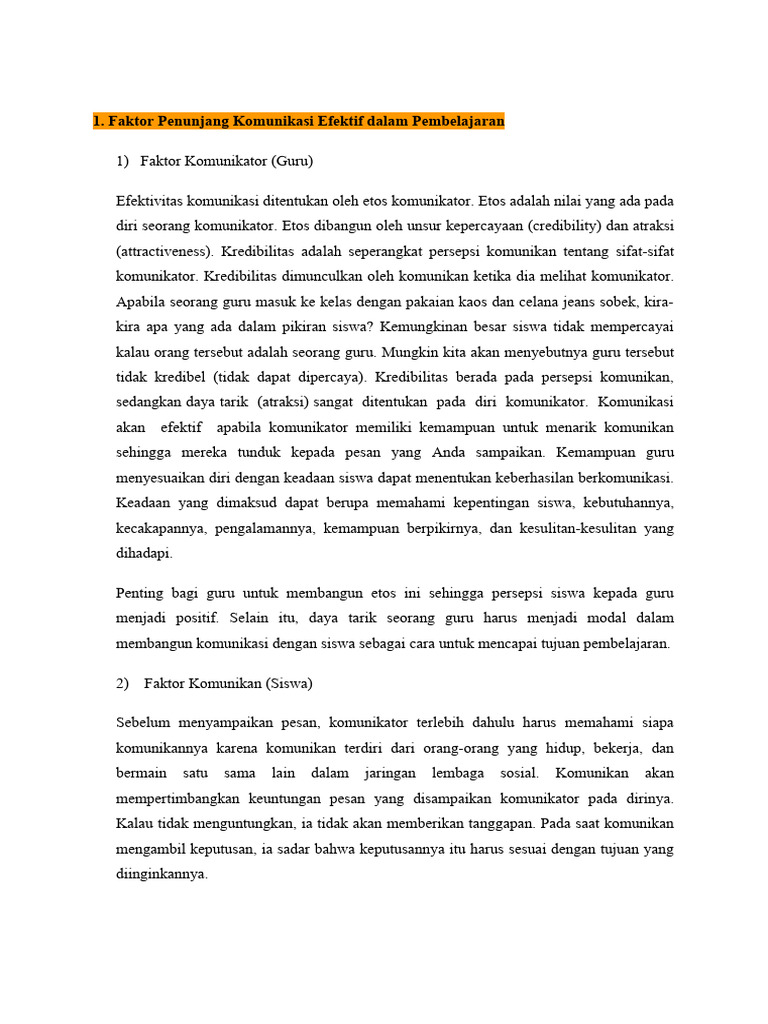 1. Faktor Penunjang Komunikasi Efektif dalam Pembelajaran

1) Faktor Komunikator (Guru)

Efektivitas komunikasi ditentukan oleh etos komunikator. Etos adalah nilai yang ada pada diri seorang komunikator. Etos dibangun oleh unsur kepercayaan (credibility) dan atraksi (attractiveness). Kredibilitas adalah seperangkat persepsi komunikan tentang sifat-sifat komunikator. Kredibilitas dimunculkan oleh komunikan ketika dia melihat komunikator. Apabila seorang guru masuk ke kelas dengan pakaian kaos dan celana jeans sobek, kira-kira apa yang ada dalam pikiran siswa? Kemungkinan besar siswa tidak mempercayai kalau orang tersebut adalah seorang guru. Mungkin kita akan menyebutnya guru tersebut tidak kredibel (tidak dapat dipercaya). Kredibilitas berada pada persepsi komunikan, sedangkan daya tarik (atraksi) sangat ditentukan pada diri komunikator. Komunikasi akan efektif apabila komunikator memiliki kemampuan untuk menarik komunikan sehingga mereka tunduk kepada pesan yang Anda sampaikan. Kemampuan guru menyesuaikan diri dengan keadaan siswa dapat menentukan keberhasilan berkomunikasi. Keadaan yang dimaksud dapat berupa memahami kepentingan siswa, kebutuhannya, kecakapannya, pengalamannya, kemampuan berpikirnya, dan kesulitan-kesulitan yang dihadapi.

Penting bagi guru untuk membangun etos ini sehingga persepsi siswa kepada guru menjadi positif. Selain itu, daya tarik seorang guru harus menjadi modal dalam membangun komunikasi dengan siswa sebagai cara untuk mencapai tujuan pembelajaran.

2) Faktor Komunikan (Siswa)

Sebelum menyampaikan pesan, komunikator terlebih dahulu harus memahami siapa komunikannya karena komunikan terdiri dari orang-orang yang hidup, bekerja, dan bermain satu sama lain dalam jaringan lembaga sosial. Komunikan akan mempertimbangkan keuntungan pesan yang disampaikan komunikator pada dirinya. Kalau tidak menguntungkan, ia tidak akan memberikan tanggapan. Pada saat komunikan mengambil keputusan, ia sadar bahwa keputusannya itu harus sesuai dengan tujuan yang diinginkannya.